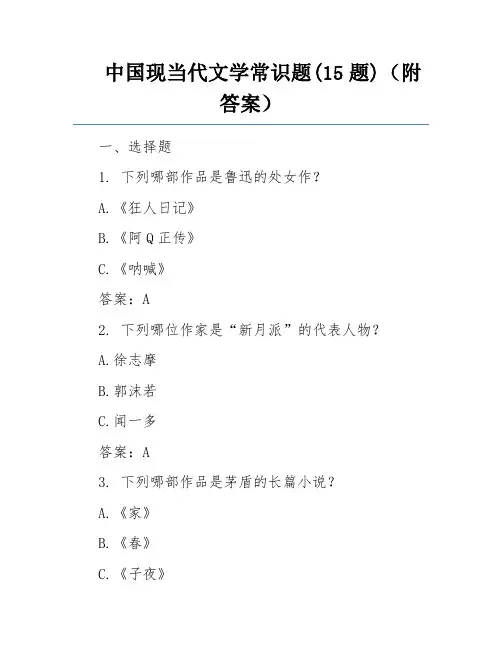 中国现当代文学常识题(15 题)（附答案）

一、选择题

1. 下列哪部作品是鲁迅的处女作?

A.《狂人日记》

B.《阿 Q 正传》

C.《呐喊》

答案：A

2. 下列哪位作家是“新月派”的代表人物?

A.徐志摩

B.郭沫若

C.闻一多

答案：A

3. 下列哪部作品是茅盾的长篇小说?

A.《家》

B.《春》

C.《子夜》